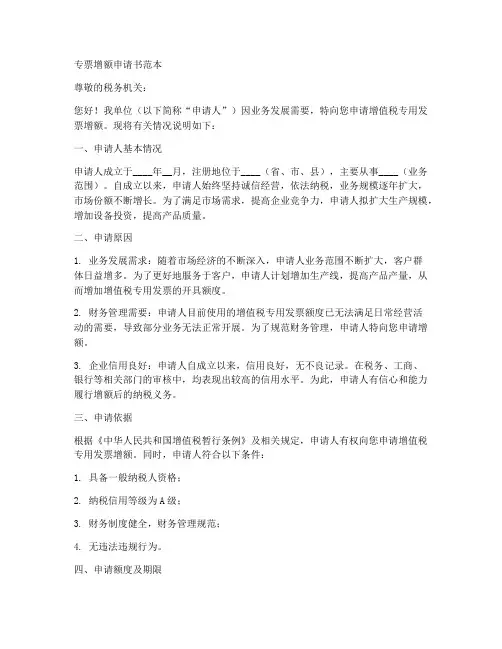 专票增额申请书范本

尊敬的税务机关：

您好！我单位（以下简称“申请人”）因业务发展需要，特向您申请增值税专用发票增额。现将有关情况说明如下：

一、申请人基本情况

申请人成立于____年__月，注册地位于____（省、市、县），主要从事____（业务范围）。自成立以来，申请人始终坚持诚信经营，依法纳税，业务规模逐年扩大，市场份额不断增长。为了满足市场需求，提高企业竞争力，申请人拟扩大生产规模，增加设备投资，提高产品质量。

二、申请原因

1. 业务发展需求：随着市场经济的不断深入，申请人业务范围不断扩大，客户群体日益增多。为了更好地服务于客户，申请人计划增加生产线，提高产品产量，从而增加增值税专用发票的开具额度。

2. 财务管理需要：申请人目前使用的增值税专用发票额度已无法满足日常经营活动的需要，导致部分业务无法正常开展。为了规范财务管理，申请人特向您申请增额。

3. 企业信用良好：申请人自成立以来，信用良好，无不良记录。在税务、工商、银行等相关部门的审核中，均表现出较高的信用水平。为此，申请人有信心和能力履行增额后的纳税义务。

三、申请依据

根据《中华人民共和国增值税暂行条例》及相关规定，申请人有权向您申请增值税专用发票增额。同时，申请人符合以下条件：

1. 具备一般纳税人资格；

2. 纳税信用等级为A级；

3. 财务制度健全，财务管理规范；

4. 无违法违规行为。

四、申请额度及期限